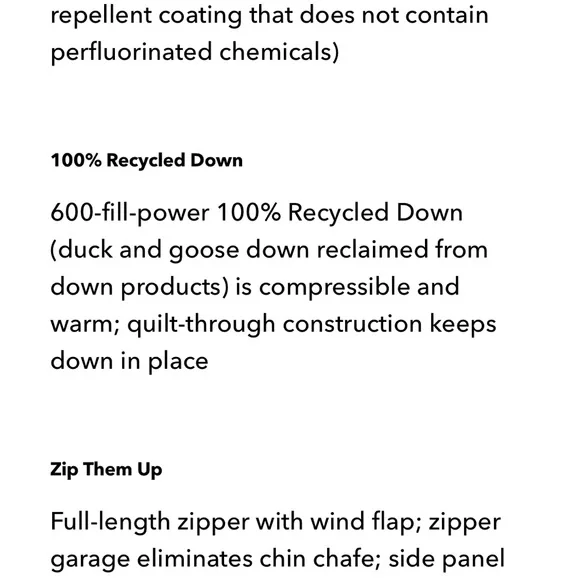 repellent coating that does not contain perfluorinated chemicals)

100% Recycled Down

600-fill-power 100% Recycled Down (duck and goose down reclaimed from down products) is compressible and warm; quilt-through construction keeps down in place

Zip Them Up

Full-length zipper with wind flap; zipper garage eliminates chin chafe; side panel